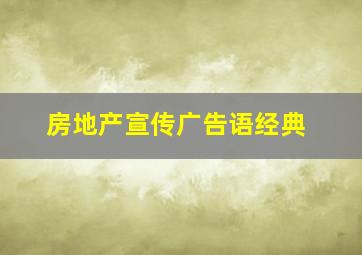 房地产宣传广告语经典